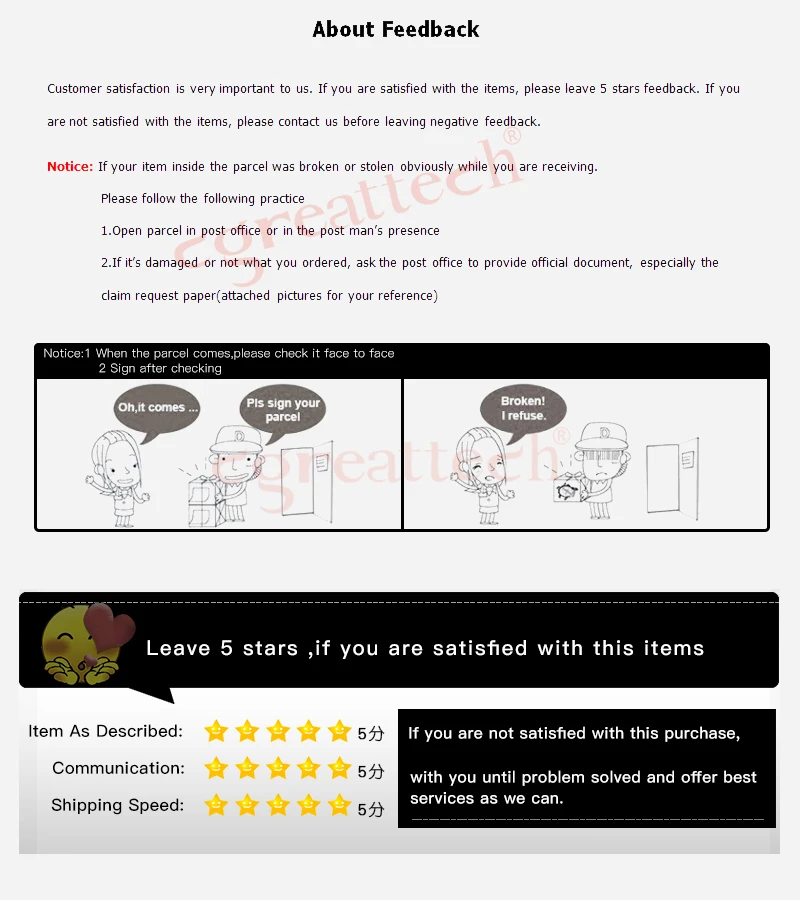 About Feedback

Customer satisfaction is very important to us. If you are satisfied with the items, please leave 5 stars feedback. If you are not satisfied with the items, please contact us before leaving negative feedback.

Notice: If your item inside the parcel was broken or stolen obviously while you are receiving.

Please follow the following practice

1.Open parcel in post office or in the post man's presence

2.If it's damaged or not what you ordered, ask the post office to provide official document, especially the claim request paper(attached pictures for your reference)

greattech®

Notice:1 When the parcel comes,please check it face to face
2 Sign after checking

Oh,it comes ...

Pls sign your parcel

Broken! I refuse.

greattech®

Leave 5 stars ,if you are satisfied with this items

Item As Described: 5分

Communication: 5分

Shipping Speed: 5分

If you are not satisfied with this purchase,

with you until problem solved and offer best services as we can.